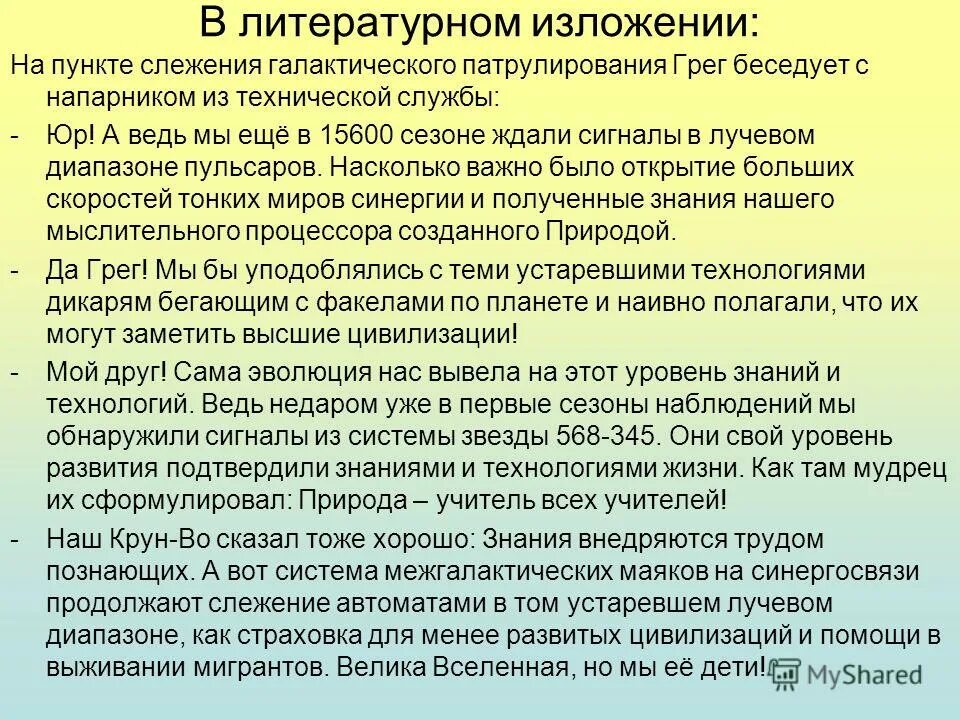 В литературном изложении:

На пункте слежения галактического патрулирования Грег беседует с напарником из технической службы:

- Юр! А ведь мы ещё в 15600 сезоне ждали сигналы в лучевом диапазоне пульсаров. Насколько важно было открытие больших скоростей тонких миров синергии и полученные знания нашего мыслительного процессора созданного Природой.

- Да Грег! Мы бы уподоблялись с теми устаревшими технологиями дикарям бегающим с факелами по планете и наивно полагали, что их могут заметить высшие цивилизации!

- Мой друг! Сама эволюция нас вывела на этот уровень знаний и технологий. Ведь недаром уже в первые сезоны наблюдений мы обнаружили сигналы из системы звезды 568-345. Они свой уровень развития подтвердили знаниями и технологиями жизни. Как там мудрец их сформулировал: Природа – учитель всех учителей!

- Наш Крун-Во сказал тоже хорошо: Знания внедряются трудом познающих. А вот система межгалактических маяков на синергосвязи продолжают слежение автоматами в том устаревшем лучевом диапазоне, как страховка для менее развитых цивилизаций и помощи в выживании мигрантов. Велика Вселенная, но мы её дети!

MyShared